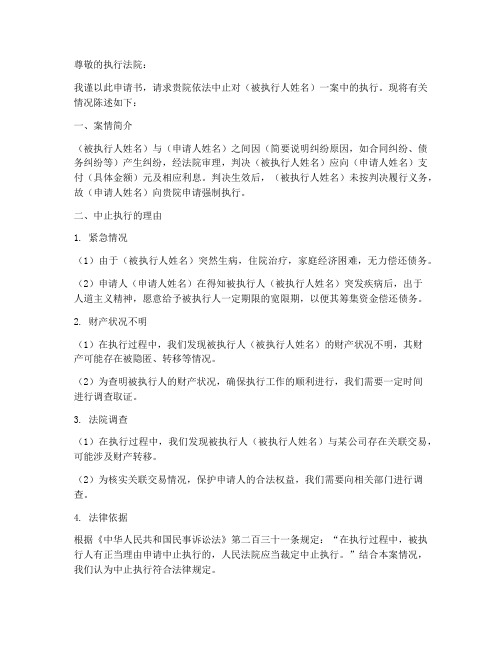 尊敬的执行法院：

我谨以此申请书，请求贵院依法中止对（被执行人姓名）一案中的执行。现将有关情况陈述如下：

一、案情简介

（被执行人姓名）与（申请人姓名）之间因（简要说明纠纷原因，如合同纠纷、债务纠纷等）产生纠纷，经法院审理，判决（被执行人姓名）应向（申请人姓名）支付（具体金额）元及相应利息。判决生效后，（被执行人姓名）未按判决履行义务，故（申请人姓名）向贵院申请强制执行。

二、中止执行的理由

1. 紧急情况

（1）由于（被执行人姓名）突然生病，住院治疗，家庭经济困难，无力偿还债务。

（2）申请人（申请人姓名）在得知被执行人（被执行人姓名）突发疾病后，出于人道主义精神，愿意给予被执行人一定期限的宽限期，以便其筹集资金偿还债务。

2. 财产状况不明

（1）在执行过程中，我们发现被执行人（被执行人姓名）的财产状况不明，其财产可能存在被隐匿、转移等情况。

（2）为查明被执行人的财产状况，确保执行工作的顺利进行，我们需要一定时间进行调查取证。

3. 法院调查

（1）在执行过程中，我们发现被执行人（被执行人姓名）与某公司存在关联交易，可能涉及财产转移。

（2）为核实关联交易情况，保护申请人的合法权益，我们需要向相关部门进行调查。

4. 法律依据

根据《中华人民共和国民事诉讼法》第二百三十一条规定：“在执行过程中，被执行人有正当理由申请中止执行的，人民法院应当裁定中止执行。”结合本案情况，我们认为中止执行符合法律规定。